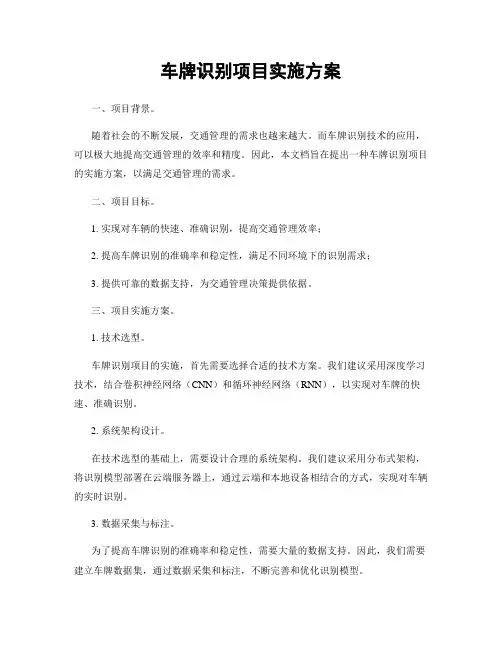 车牌识别项目实施方案

一、项目背景。

随着社会的不断发展，交通管理的需求也越来越大。而车牌识别技术的应用，可以极大地提高交通管理的效率和精度。因此，本文档旨在提出一种车牌识别项目的实施方案，以满足交通管理的需求。

二、项目目标。

1. 实现对车辆的快速、准确识别，提高交通管理效率；

2. 提高车牌识别的准确率和稳定性，满足不同环境下的识别需求；

3. 提供可靠的数据支持，为交通管理决策提供依据。

三、项目实施方案。

1. 技术选型。

车牌识别项目的实施，首先需要选择合适的技术方案。我们建议采用深度学习技术，结合卷积神经网络（CNN）和循环神经网络（RNN），以实现对车牌的快速、准确识别。

2. 系统架构设计。

在技术选型的基础上，需要设计合理的系统架构。我们建议采用分布式架构，将识别模型部署在云端服务器上，通过云端和本地设备相结合的方式，实现对车辆的实时识别。

3. 数据采集与标注。

为了提高车牌识别的准确率和稳定性，需要大量的数据支持。因此，我们需要建立车牌数据集，通过数据采集和标注，不断完善和优化识别模型。